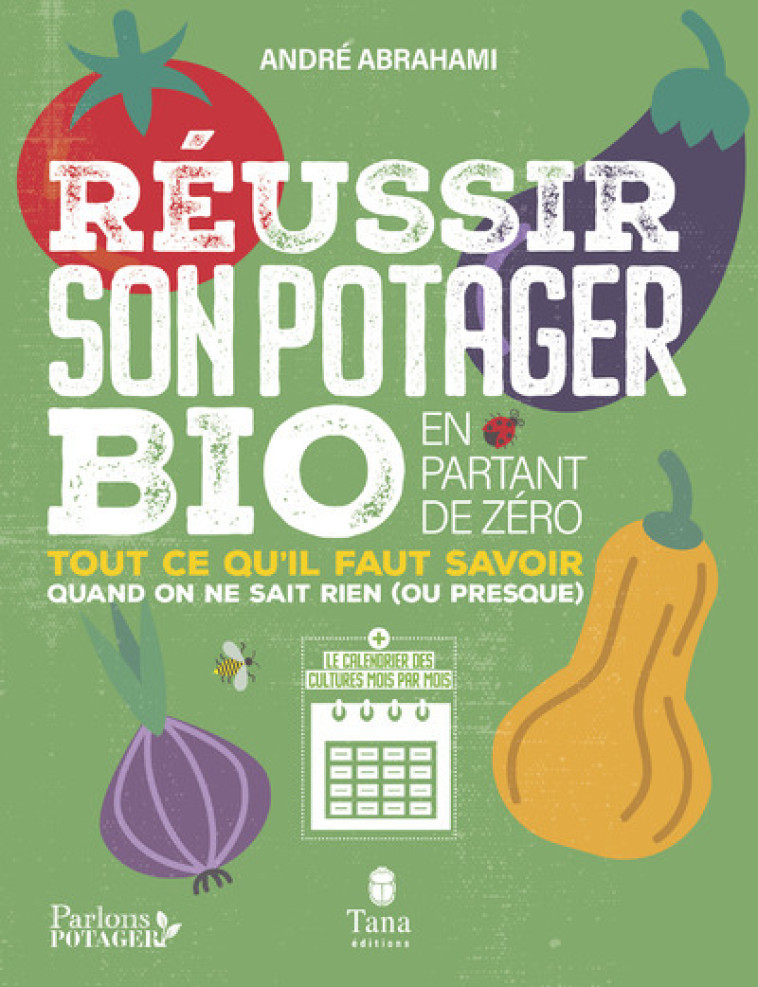 ANDRÉ ABRAHAMI

RÉUSSIR SON POTAGER BIO EN PARTANT DE ZÉRO

TOUT CE QU'IL FAUT SAVOIR QUAND ON NE SAIT RIEN (OU PRESQUE)

+ LE CALENDRIER DES CULTURES MOIS PAR MOIS

Parlons POTAGER

Tana éditions